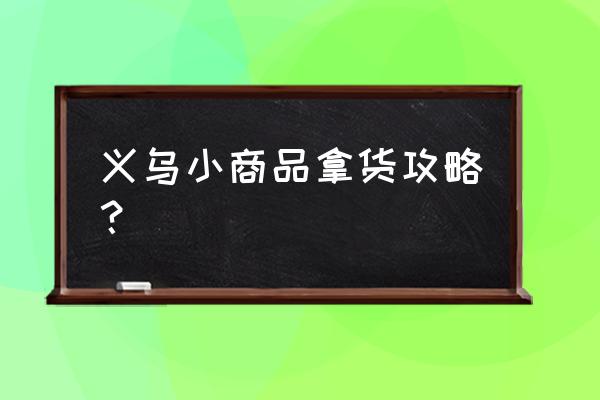 义乌小商品拿货攻略？